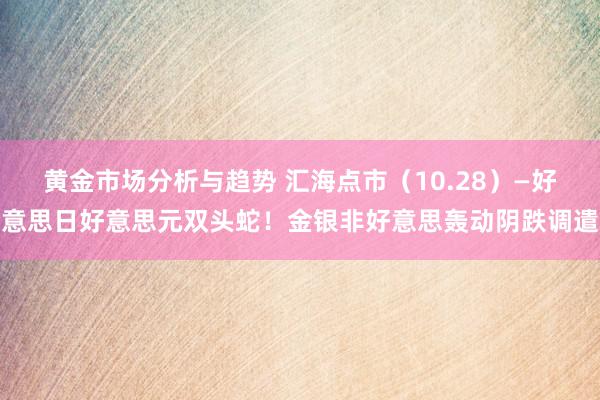 黄金市场分析与趋势 汇海点市（10.28）—好意思日好意思元双头蛇！金银非好意思轰动阴跌调遣